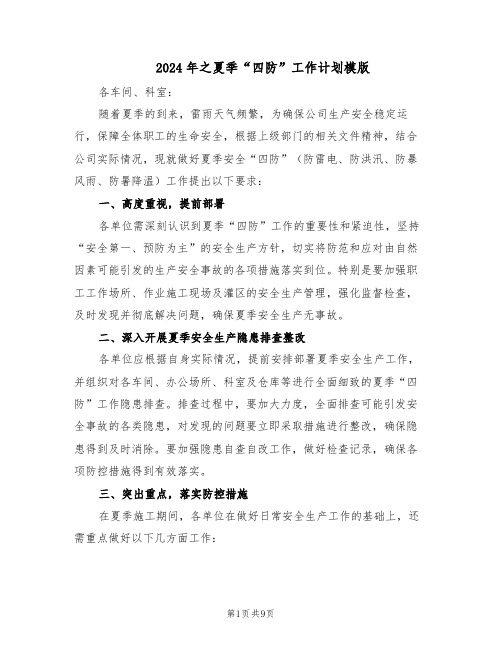 2024年之夏季“四防”工作计划模版

各车间、科室：

随着夏季的到来，雷雨天气频繁，为确保公司生产安全稳定运行，保障全体职工的生命安全，根据上级部门的相关文件精神，结合公司实际情况，现就做好夏季安全“四防”（防雷电、防洪汛、防暴风雨、防暑降温）工作提出以下要求：

一、高度重视，提前部署

各单位需深刻认识到夏季“四防”工作的重要性和紧迫性，坚持“安全第一、预防为主”的安全生产方针，切实将防范和应对由自然因素可能引发的生产安全事故的各项措施落实到位。特别是要加强职工工作场所、作业施工现场及灌区的安全生产管理，强化监督检查，及时发现并彻底解决问题，确保夏季安全生产无事故。

二、深入开展夏季安全生产隐患排查整改

各单位应根据自身实际情况，提前安排部署夏季安全生产工作，并组织对各车间、办公场所、科室及仓库等进行全面细致的夏季“四防”工作隐患排查。排查过程中，要加大力度，全面排查可能引发安全事故的各类隐患，对发现的问题要立即采取措施进行整改，确保隐患得到及时消除。要加强隐患自查自改工作，做好检查记录，确保各项防控措施得到有效落实。

三、突出重点，落实防控措施

在夏季施工期间，各单位在做好日常安全生产工作的基础上，还需重点做好以下几方面工作：

第1页共9页